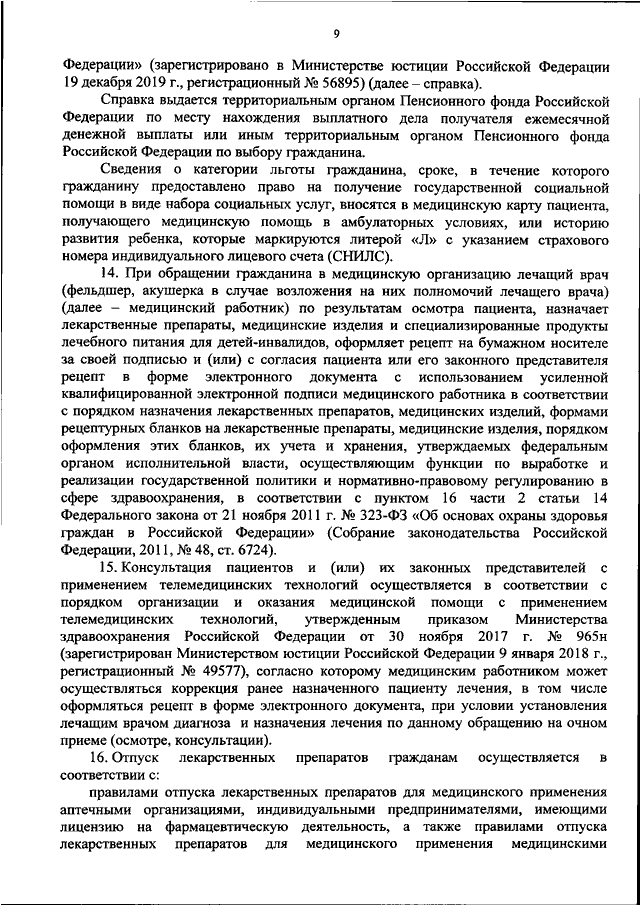 9

Федерации» (зарегистрировано в Министерстве юстиции Российской Федерации 19 декабря 2019 г., регистрационный № 56895) (далее – справка).

Справка выдается территориальным органом Пенсионного фонда Российской Федерации по месту нахождения выплатного дела получателя ежемесячной денежной выплаты или иным территориальным органом Пенсионного фонда Российской Федерации по выбору гражданина.

Сведения о категории льготы гражданина, сроке, в течение которого гражданину предоставлено право на получение государственной социальной помощи в виде набора социальных услуг, вносятся в медицинскую карту пациента, получающего медицинскую помощь в амбулаторных условиях, или историю развития ребенка, которые маркируются литерой «Л» с указанием страхового номера индивидуального лицевого счета (СНИЛС).

14. При обращении гражданина в медицинскую организацию лечащий врач (фельдшер, акушерка в случае возложения на них полномочий лечащего врача) (далее – медицинский работник) по результатам осмотра пациента, назначает лекарственные препараты, медицинские изделия и специализированные продукты лечебного питания для детей-инвалидов, оформляет рецепт на бумажном носителе за своей подписью и (или) с согласия пациента или его законного представителя рецепт в форме электронного документа с использованием усиленной квалифицированной электронной подписи медицинского работника в соответствии с порядком назначения лекарственных препаратов, медицинских изделий, формами рецептурных бланков на лекарственные препараты, медицинские изделия, порядком оформления этих бланков, их учета и хранения, утверждаемых федеральным органом исполнительной власти, осуществляющим функции по выработке и реализации государственной политики и нормативно-правовому регулированию в сфере здравоохранения, в соответствии с пунктом 16 части 2 статьи 14 Федерального закона от 21 ноября 2011 г. № 323-ФЗ «Об основах охраны здоровья граждан в Российской Федерации» (Собрание законодательства Российской Федерации, 2011, № 48, ст. 6724).

15. Консультация пациентов и (или) их законных представителей с применением телемедицинских технологий осуществляется в соответствии с порядком организации и оказания медицинской помощи с применением телемедицинских технологий, утвержденным приказом Министерства здравоохранения Российской Федерации от 30 ноября 2017 г. № 965н (зарегистрирован Министерством юстиции Российской Федерации 9 января 2018 г., регистрационный № 49577), согласно которому медицинским работником может осуществляться коррекция ранее назначенного пациенту лечения, в том числе оформляться рецепт в форме электронного документа, при условии установления лечащим врачом диагноза и назначения лечения по данному обращению на очном приеме (осмотре, консультации).

16. Отпуск лекарственных препаратов гражданам осуществляется в соответствии с:

правилами отпуска лекарственных препаратов для медицинского применения аптечными организациями, индивидуальными предпринимателями, имеющими лицензию на фармацевтическую деятельность, а также правилами отпуска лекарственных препаратов для медицинского применения медицинскими